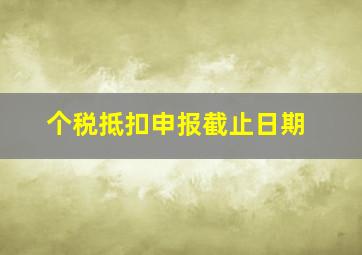 个税抵扣申报截止日期